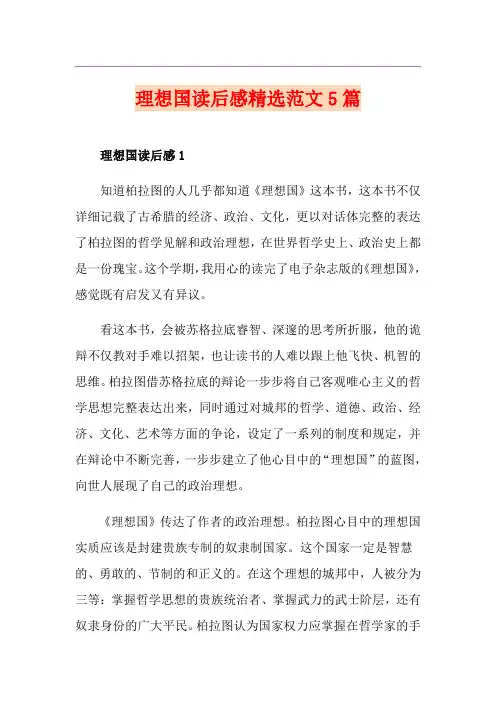 理想国读后感精选范文5篇

理想国读后感1

知道柏拉图的人几乎都知道《理想国》这本书，这本书不仅详细记载了古希腊的经济、政治、文化，更以对话体完整的表达了柏拉图的哲学见解和政治理想，在世界哲学史上、政治史上都是一份瑰宝。这个学期，我用心的读完了电子杂志版的《理想国》，感觉既有启发又有异议。

看这本书，会被苏格拉底睿智、深邃的思考所折服，他的诡辩不仅教对手难以招架，也让读书的人难以跟上他飞快、机智的思维。柏拉图借苏格拉底的辩论一步步将自己客观唯心主义的哲学思想完整表达出来，同时通过对城邦的哲学、道德、政治、经济、文化、艺术等方面的争论，设定了一系列的制度和规定，并在辩论中不断完善，一步步建立了他心目中的“理想国”的蓝图，向世人展现了自己的政治理想。

《理想国》传达了作者的政治理想。柏拉图心目中的理想国实质应该是封建贵族专制的奴隶制国家。这个国家一定是智慧的、勇敢的、节制的和正义的。在这个理想的城邦中，人被分为三等：掌握哲学思想的贵族统治者、掌握武力的武士阶层，还有奴隶身份的广大平民。柏拉图认为国家权力应掌握在哲学家的手